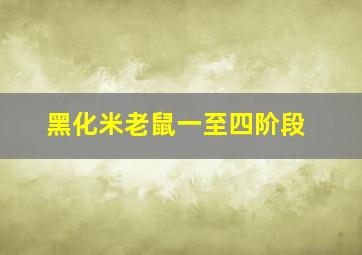 黑化米老鼠一至四阶段